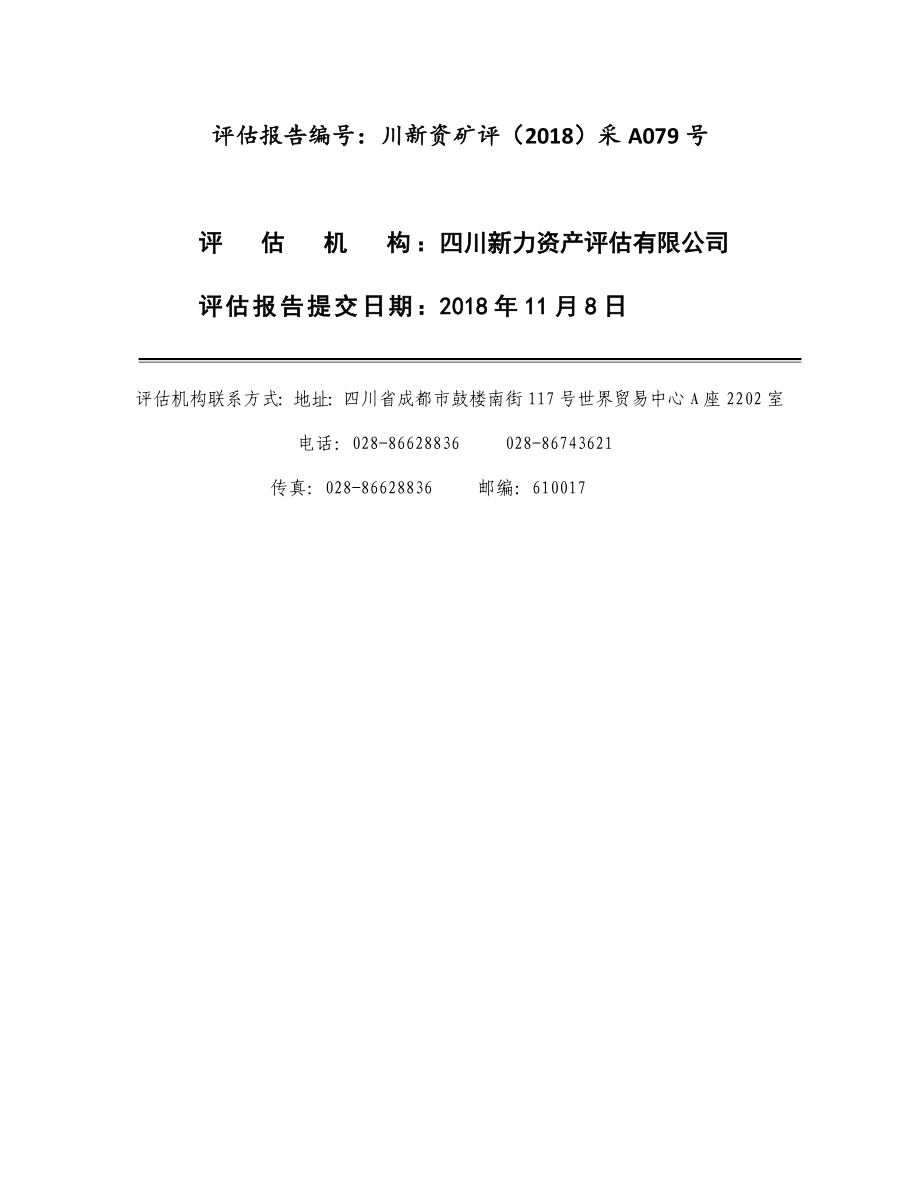 评估报告编号：川新资矿评（2018）采 A079 号

评　估　机　构：四川新力资产评估有限公司

评估报告提交日期：2018 年 11 月 8 日

评估机构联系方式: 地址: 四川省成都市鼓楼南街 117 号世界贸易中心 A 座 2202 室

电话: 028-86628836　　028-86743621

传真: 028-86628836　　邮编: 610017